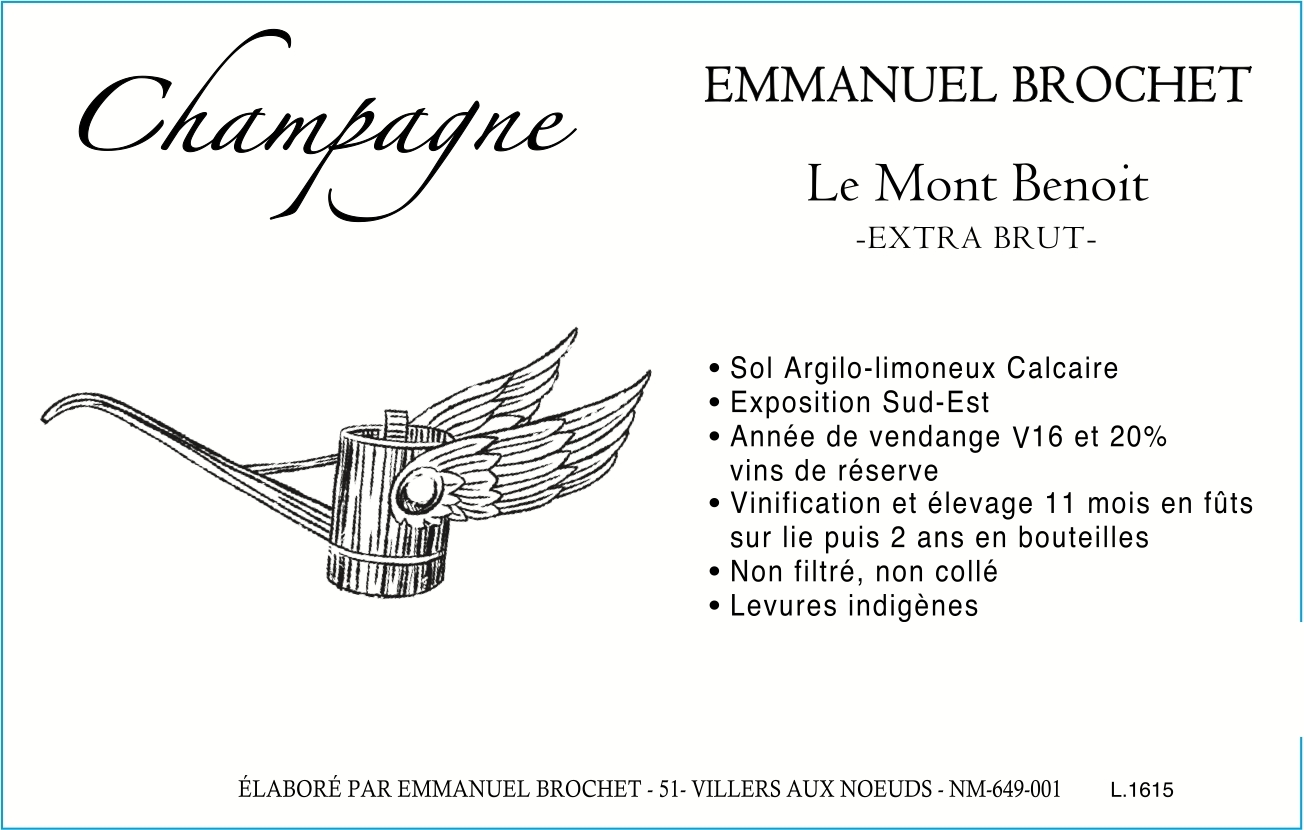 Champagne

EMMANUEL BROCHET

Le Mont Benoit
-EXTRA BRUT-

• Sol Argilo-limoneux Calcaire
• Exposition Sud-Est
• Année de vendange V16 et 20% vins de réserve
• Vinification et élevage 11 mois en fûts sur lie puis 2 ans en bouteilles
• Non filtré, non collé
• Levures indigènes

ÉLABORÉ PAR EMMANUEL BROCHET - 51- VILLERS AUX NOEUDS - NM-649-001 L.1615